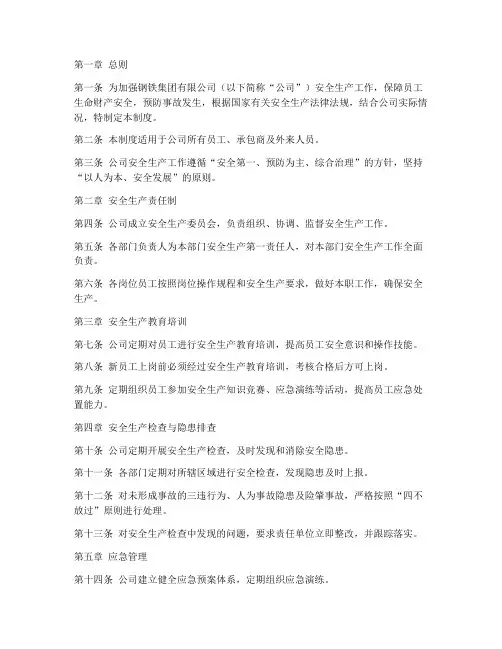 第一章 总则

第一条 为加强钢铁集团有限公司（以下简称“公司”）安全生产工作，保障员工生命财产安全，预防事故发生，根据国家有关安全生产法律法规，结合公司实际情况，特制定本制度。

第二条 本制度适用于公司所有员工、承包商及外来人员。

第三条 公司安全生产工作遵循“安全第一、预防为主、综合治理”的方针，坚持“以人为本、安全发展”的原则。

第二章 安全生产责任制

第四条 公司成立安全生产委员会，负责组织、协调、监督安全生产工作。

第五条 各部门负责人为本部门安全生产第一责任人，对本部门安全生产工作全面负责。

第六条 各岗位员工按照岗位操作规程和安全生产要求，做好本职工作，确保安全生产。

第三章 安全生产教育培训

第七条 公司定期对员工进行安全生产教育培训，提高员工安全意识和操作技能。

第八条 新员工上岗前必须经过安全生产教育培训，考核合格后方可上岗。

第九条 定期组织员工参加安全生产知识竞赛、应急演练等活动，提高员工应急处置能力。

第四章 安全生产检查与隐患排查

第十条 公司定期开展安全生产检查，及时发现和消除安全隐患。

第十一条 各部门定期对所辖区域进行安全检查，发现隐患及时上报。

第十二条 对未形成事故的三违行为、人为事故隐患及险肇事故，严格按照“四不放过”原则进行处理。

第十三条 对安全生产检查中发现的问题，要求责任单位立即整改，并跟踪落实。

第五章 应急管理

第十四条 公司建立健全应急预案体系，定期组织应急演练。